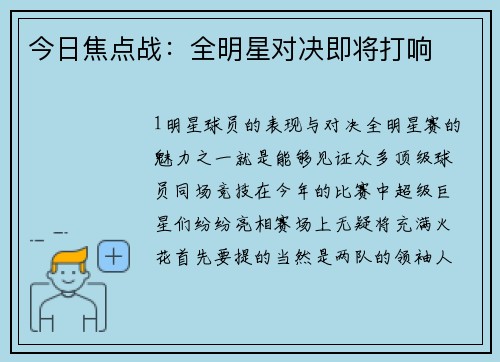 今日焦点战：全明星对决即将打响

1明星球员的表现与对决全明星赛的魅力之一就是能够见证众多顶级球员同场竞技在今年的比赛中超级巨星们纷纷亮相赛场上无疑将充满火花首先要提的当然是两队的领袖人